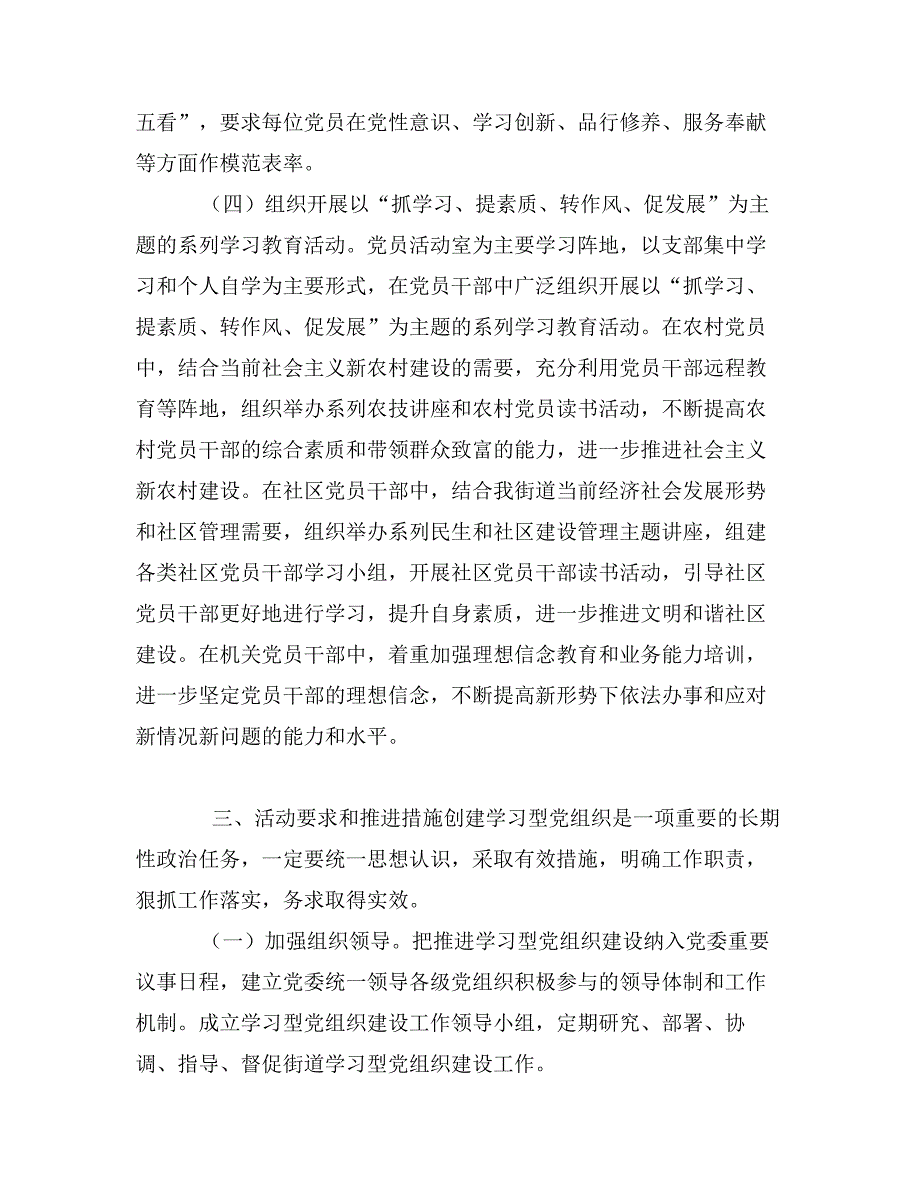 五看”，要求每位党员在党性意识、学习创新、品行修养、服务奉献等方面作模范表率。

（四）组织开展以“抓学习、提素质、转作风、促发展”为主题的系列学习教育活动。党员活动室为主要学习阵地，以支部集中学习和个人自学为主要形式，在党员干部中广泛组织开展以“抓学习、提素质、转作风、促发展”为主题的系列学习教育活动。在农村党员中，结合当前社会主义新农村建设的需要，充分利用党员干部远程教育等阵地，组织举办系列农技讲座和农村党员读书活动，不断提高农村党员干部的综合素质和带领群众致富的能力，进一步推进社会主义新农村建设。在社区党员干部中，结合我街道当前经济社会发展形势和社区管理需要，组织举办系列民生和社区建设管理主题讲座，组建各类社区党员干部学习小组，开展社区党员干部读书活动，引导社区党员干部更好地进行学习，提升自身素质，进一步推进文明和谐社区建设。在机关党员干部中，着重加强理想信念教育和业务能力培训，进一步坚定党员干部的理想信念，不断提高新形势下依法办事和应对新情况新问题的能力和水平。

三、活动要求和推进措施创建学习型党组织是一项重要的长期性政治任务，一定要统一思想认识，采取有效措施，明确工作职责，狠抓工作落实，务求取得实效。

（一）加强组织领导。把推进学习型党组织建设纳入党委重要议事日程，建立党委统一领导各级党组织积极参与的领导体制和工作机制。成立学习型党组织建设工作领导小组，定期研究、部署、协调、指导、督促街道学习型党组织建设工作。